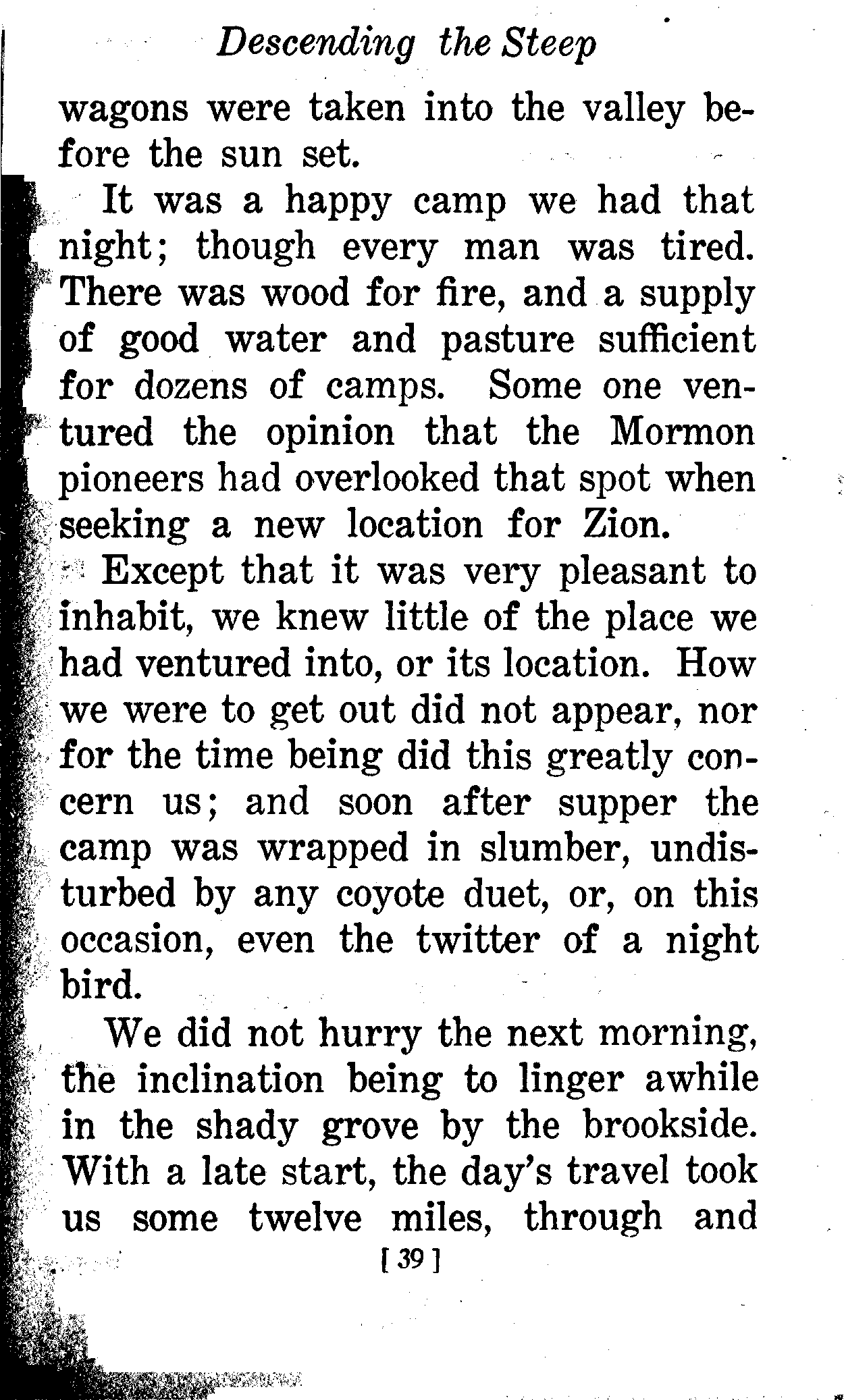 Descending the Steep

wagons were taken into the valley before the sun set.

It was a happy camp we had that night; though every man was tired. There was wood for fire, and a supply of good water and pasture sufficient for dozens of camps. Some one ventured the opinion that the Mormon pioneers had overlooked that spot when seeking a new location for Zion.

Except that it was very pleasant to inhabit, we knew little of the place we had ventured into, or its location. How we were to get out did not appear, nor for the time being did this greatly concern us; and soon after supper the camp was wrapped in slumber, undisturbed by any coyote duet, or, on this occasion, even the twitter of a night bird.

We did not hurry the next morning, the inclination being to linger awhile in the shady grove by the brookside. With a late start, the day's travel took us some twelve miles, through and

[ 39 ]